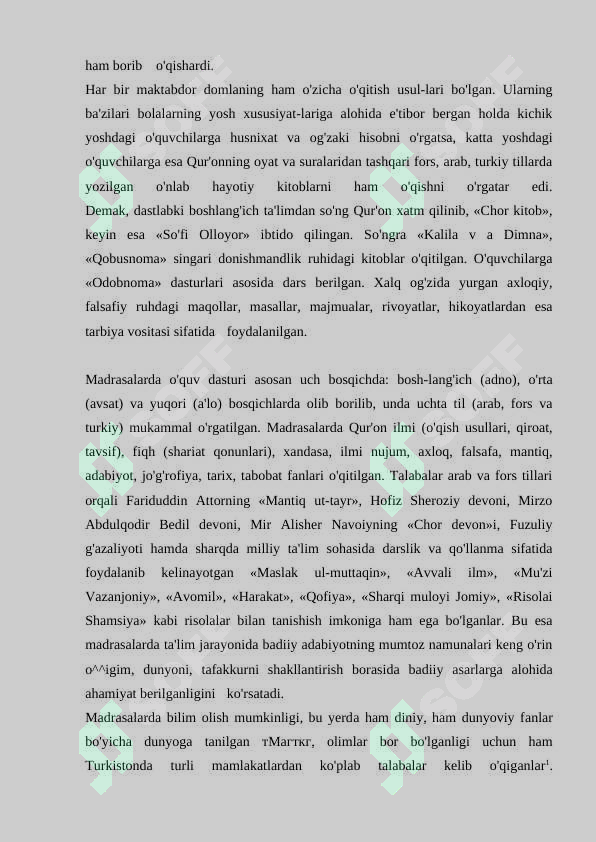 ham borib o'qishardi.

Har bir maktabdor domlaning ham o'zicha o'qitish usul-lari bo'lgan. Ularning ba'zilari bolalarning yosh xususiyat-lariga alohida e'tibor bergan holda kichik yoshdagi o'quvchilarga husnixat va og'zaki hisobni o'rgatsa, katta yoshdagi o'quvchilarga esa Qur'onning oyat va suralaridan tashqari fors, arab, turkiy tillarda yozilgan o'nlab hayotiy kitoblarni ham o'qishni o'rgatar edi. Demak, dastlabki boshlang'ich ta'limdan so'ng Qur'on xatm qilinib, «Chor kitob», keyin esa «So'fi Olloyor» ibtido qilingan. So'ngra «Kalila v a Dimna», «Qobusnoma» singari donishmandlik ruhidagi kitoblar o'qitilgan. O'quvchilarga «Odobnoma» dasturlari asosida dars berilgan. Xalq og'zida yurgan axloqiy, falsafiy ruhdagi maqollar, masallar, majmualar, rivoyatlar, hikoyatlardan esa tarbiya vositasi sifatida foydalanilgan.

Madrasalarda o'quv dasturi asosan uch bosqichda: bosh-lang'ich (adno), o'rta (avsat) va yuqori (a'lo) bosqichlarda olib borilib, unda uchta til (arab, fors va turkiy) mukammal o'rgatilgan. Madrasalarda Qur'on ilmi (o'qish usullari, qiroat, tavsif), fiqh (shariat qonunlari), xandasa, ilmi nujum, axloq, falsafa, mantiq, adabiyot, jo'g'rofiya, tarix, tabobat fanlari o'qitilgan. Talabalar arab va fors tillari orqali Fariduddin Attorning «Mantiq ut-tayr», Hofiz Sheroziy devoni, Mirzo Abdulqodir Bedil devoni, Mir Alisher Navoiyning «Chor devon»i, Fuzuliy g'azaliyoti hamda sharqda milliy ta'lim sohasida darslik va qo'llanma sifatida foydalanib kelinayotgan «Maslak ul-muttaqin», «Avvali ilm», «Mu'zi Vazanjoniy», «Avomil», «Harakat», «Qofiya», «Sharqi muloyi Jomiy», «Risolai Shamsiya» kabi risolalar bilan tanishish imkoniga ham ega bo'lganlar. Bu esa madrasalarda ta'lim jarayonida badiiy adabiyotning mumtoz namunalari keng o'rin o^^igim, dunyoni, tafakkurni shakllantirish borasida badiiy asarlarga alohida ahamiyat berilganligini ko'rsatadi.

Madrasalarda bilim olish mumkinligi, bu yerda ham diniy, ham dunyoviy fanlar bo'yicha dunyoga tanilgan тМагткг, olimlar bor bo'lganligi uchun ham Turkistonda turli mamlakatlardan ko'plab talabalar kelib o'qiganlar$^{1}$.